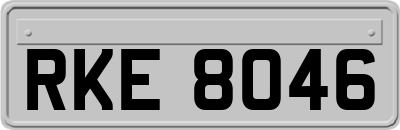 RKE 8046